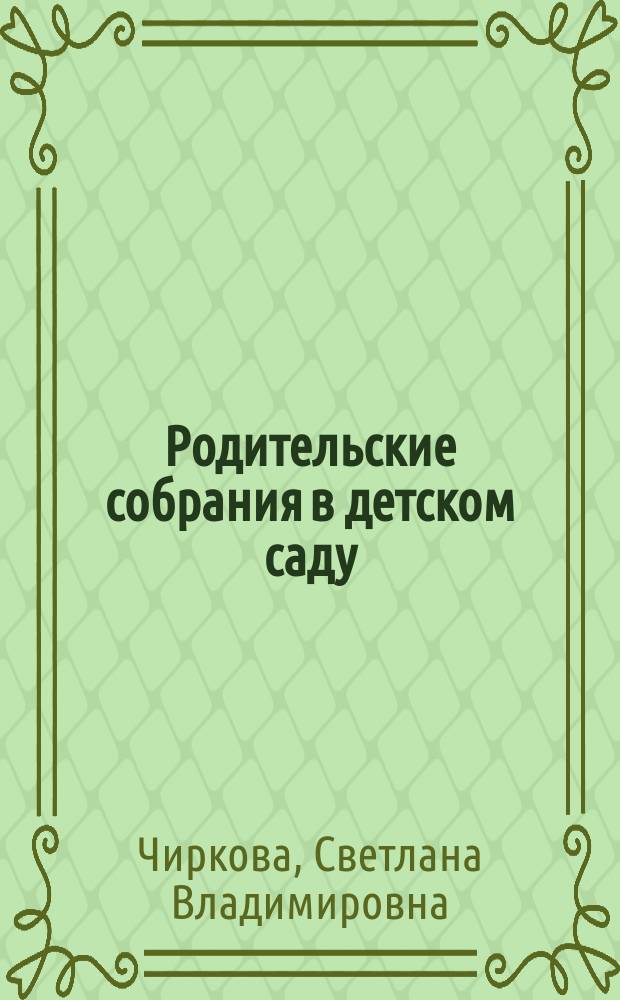 Родительские собрания в детском саду

Чиркова, Светлана Владимировна